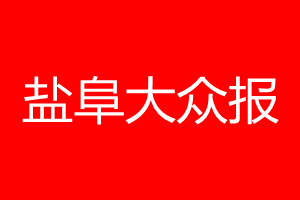 盐阜大众报